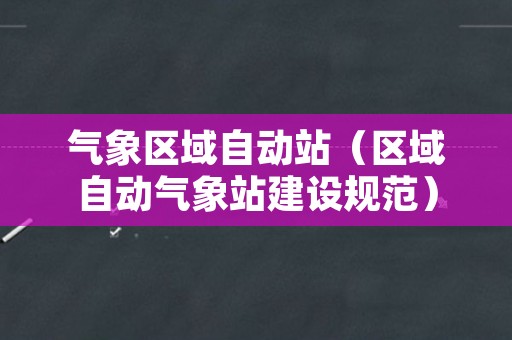 气象区域自动站（区域自动气象站建设规范）